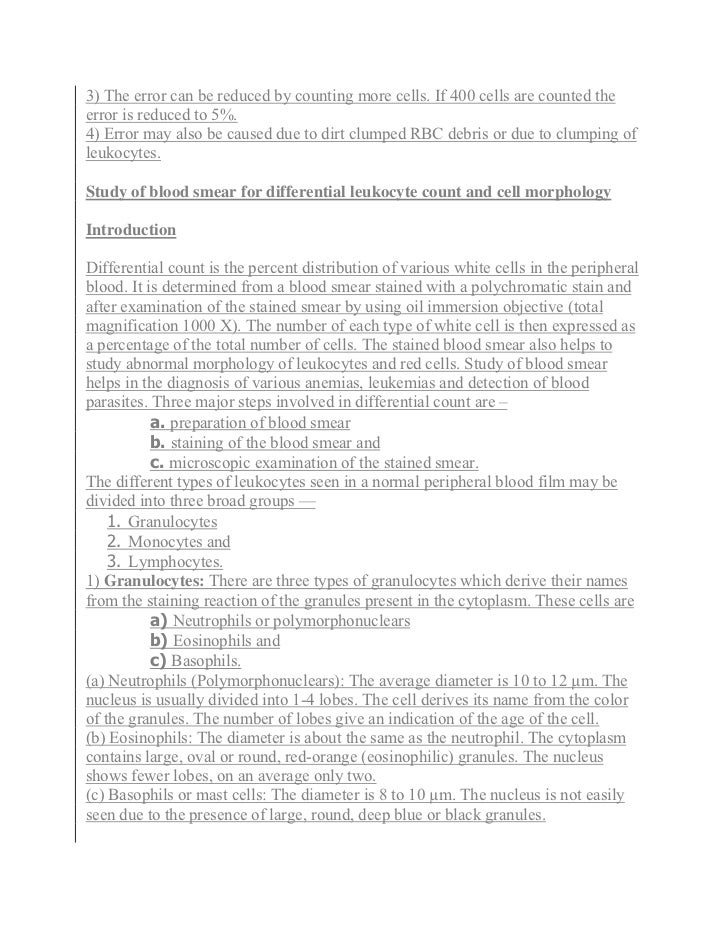 3) The error can be reduced by counting more cells. If 400 cells are counted the error is reduced to 5%.
4) Error may also be caused due to dirt clumped RBC debris or due to clumping of leukocytes.

Study of blood smear for differential leukocyte count and cell morphology

Introduction

Differential count is the percent distribution of various white cells in the peripheral blood. It is determined from a blood smear stained with a polychromatic stain and after examination of the stained smear by using oil immersion objective (total magnification 1000 X). The number of each type of white cell is then expressed as a percentage of the total number of cells. The stained blood smear also helps to study abnormal morphology of leukocytes and red cells. Study of blood smear helps in the diagnosis of various anemias, leukemias and detection of blood parasites. Three major steps involved in differential count are –
a. preparation of blood smear
b. staining of the blood smear and
c. microscopic examination of the stained smear.
The different types of leukocytes seen in a normal peripheral blood film may be divided into three broad groups —
1. Granulocytes
2. Monocytes and
3. Lymphocytes.
1) Granulocytes: There are three types of granulocytes which derive their names from the staining reaction of the granules present in the cytoplasm. These cells are
a) Neutrophils or polymorphonuclears
b) Eosinophils and
c) Basophils.
(a) Neutrophils (Polymorphonuclears): The average diameter is 10 to 12 µm. The nucleus is usually divided into 1-4 lobes. The cell derives its name from the color of the granules. The number of lobes give an indication of the age of the cell.
(b) Eosinophils: The diameter is about the same as the neutrophil. The cytoplasm contains large, oval or round, red-orange (eosinophilic) granules. The nucleus shows fewer lobes, on an average only two.
(c) Basophils or mast cells: The diameter is 8 to 10 µm. The nucleus is not easily seen due to the presence of large, round, deep blue or black granules.